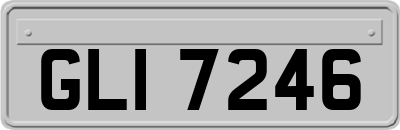 GLI 7246